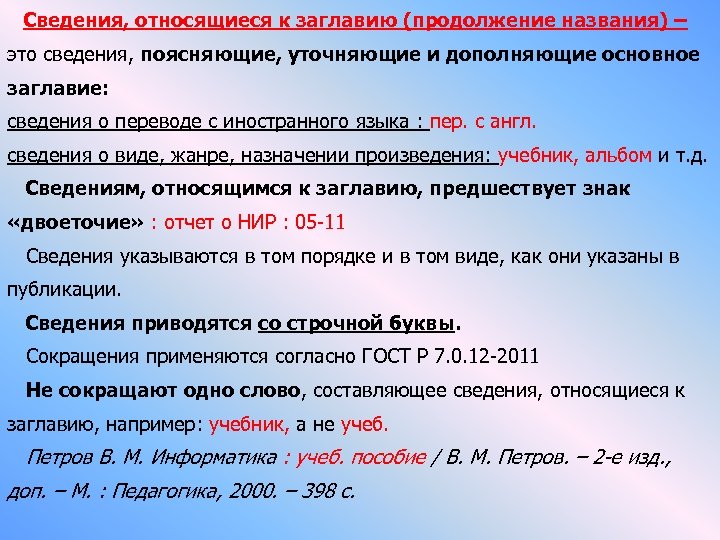 Сведения, относящиеся к заглавию (продолжение названия) – это сведения, поясняющие, уточняющие и дополняющие основное заглавие:

сведения о переводе с иностранного языка : пер. с англ.

сведения о виде, жанре, назначении произведения: учебник, альбом и т.д.

Сведениям, относящимся к заглавию, предшествует знак «двоеточие» : отчет о НИР : 05-11

Сведения указываются в том порядке и в том виде, как они указаны в публикации.

Сведения приводятся со строчной буквы.

Сокращения применяются согласно ГОСТ Р 7.0.12-2011

Не сокращают одно слово, составляющее сведения, относящиеся к заглавию, например: учебник, а не учеб.

Петров В. М. Информатика : учеб. пособие / В. М. Петров. – 2-е изд., доп. – М. : Педагогика, 2000. – 398 с.